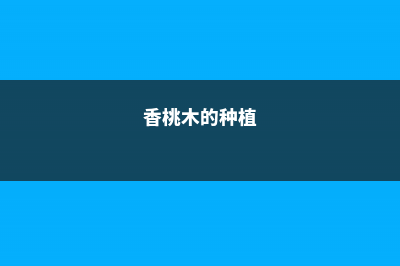 香桃木的种植